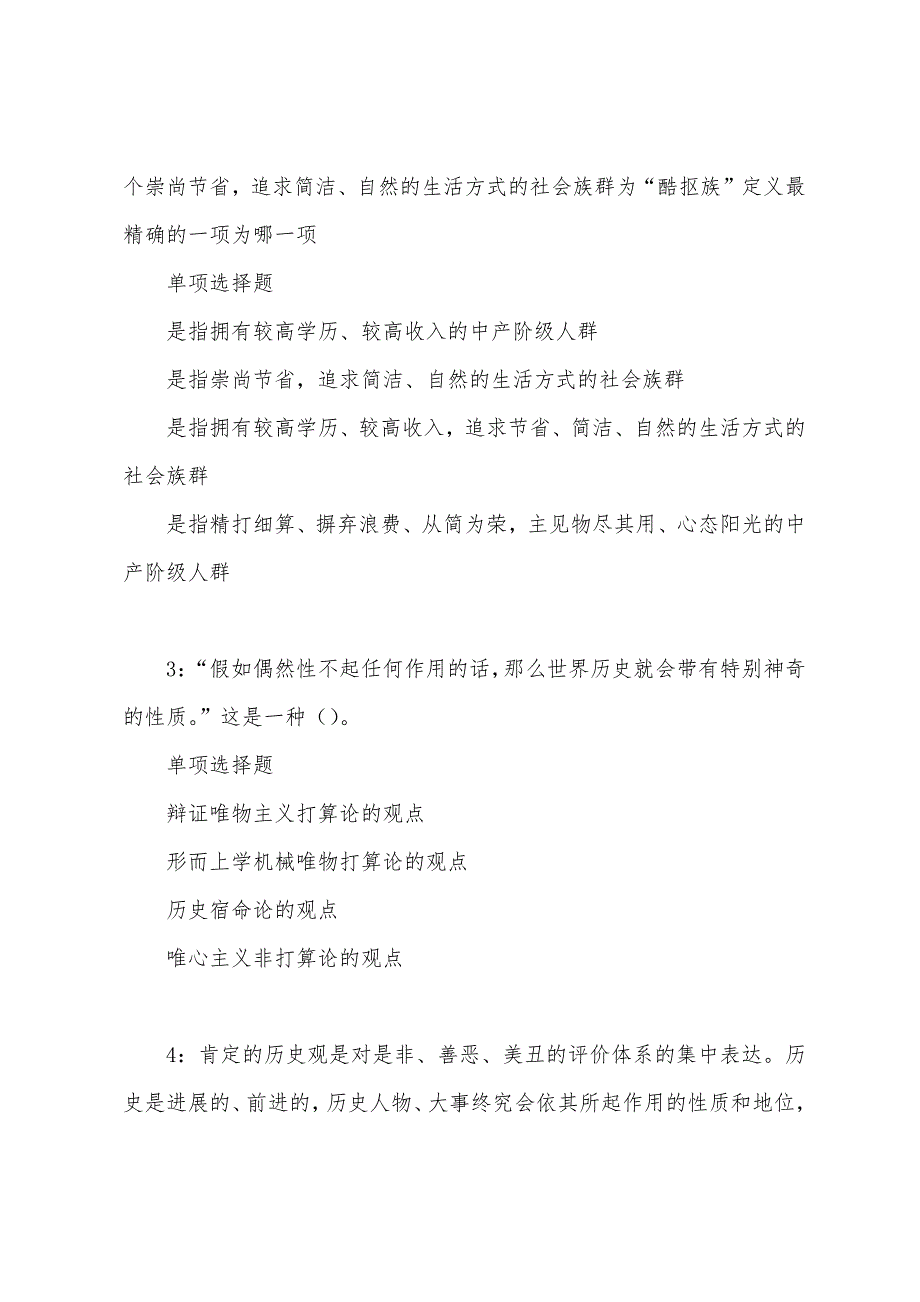 个崇尚节省，追求简洁、自然的生活方式的社会族群为“酷抠族”定义最精确的一项为哪一项

单项选择题

是指拥有较高学历、较高收入的中产阶级人群

是指崇尚节省，追求简洁、自然的生活方式的社会族群

是指拥有较高学历、较高收入，追求节省、简洁、自然的生活方式的社会族群

是指精打细算、摒弃浪费、从简为荣，主见物尽其用、心态阳光的中产阶级人群

3:“假如偶然性不起任何作用的话，那么世界历史就会带有特别神奇的性质。”这是一种()。

单项选择题

辩证唯物主义打算论的观点

形而上学机械唯物打算论的观点

历史宿命论的观点

唯心主义非打算论的观点

4：肯定的历史观是对是非、善恶、美丑的评价体系的集中表达。历史是进展的、前进的，历史人物、大事终究会依其所起作用的性质和地位，